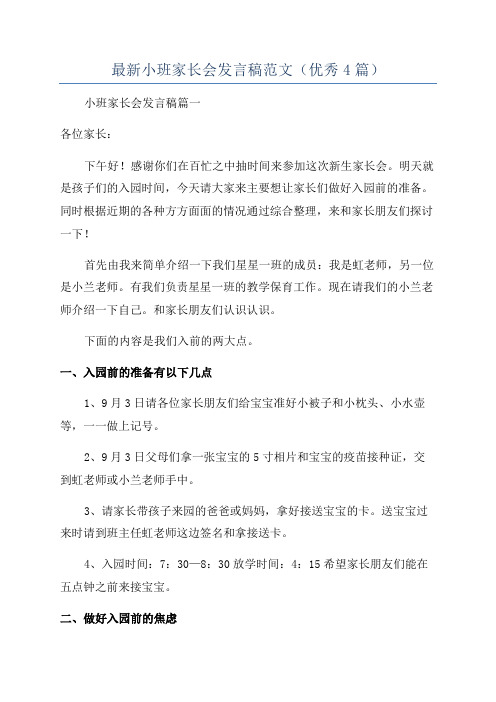 最新小班家长会发言稿范文（优秀4篇）

小班家长会发言稿篇一

各位家长：

下午好！感谢你们在百忙之中抽时间来参加这次新生家长会。明天就是孩子们的入园时间，今天请大家来主要想让家长们做好入园前的准备。同时根据近期的各种方方面面的情况通过综合整理，来和家长朋友们探讨一下！

首先由我来简单介绍一下我们星星一班的成员：我是虹老师，另一位是小兰老师。有我们负责星星一班的教学保育工作。现在请我们的小兰老师介绍一下自己。和家长朋友们认识认识。

下面的内容是我们入前的两大点。

一、入园前的准备有以下几点

1、9月3日请各位家长朋友们给宝宝准好小被子和小枕头、小水壶等，一一做上记号。

2、9月3日父母们拿一张宝宝的5寸相片和宝宝的疫苗接种证，交到虹老师或小兰老师手中。

3、请家长带孩子来园的爸爸或妈妈，拿好接送宝宝的卡。送宝宝过来时请到班主任虹老师这边签名和拿接送卡。

4、入园时间：7：30—8：30放学时间：4：15希望家长朋友们能在五点钟之前来接宝宝。

二、做好入园前的焦虑